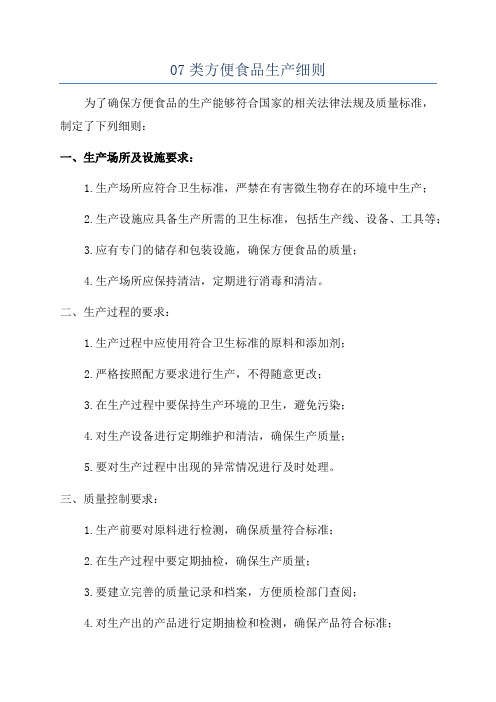 07 类方便食品生产细则

为了确保方便食品的生产能够符合国家的相关法律法规及质量标准，制定了下列细则：

一、生产场所及设施要求：

1.生产场所应符合卫生标准，严禁在有害微生物存在的环境中生产；

2.生产设施应具备生产所需的卫生标准，包括生产线、设备、工具等；

3.应有专门的储存和包装设施，确保方便食品的质量；

4.生产场所应保持清洁，定期进行消毒和清洁。

二、生产过程的要求：

1.生产过程中应使用符合卫生标准的原料和添加剂；

2.严格按照配方要求进行生产，不得随意更改；

3.在生产过程中要保持生产环境的卫生，避免污染；

4.对生产设备进行定期维护和清洁，确保生产质量；

5.要对生产过程中出现的异常情况进行及时处理。

三、质量控制要求：

1.生产前要对原料进行检测，确保质量符合标准；

2.在生产过程中要定期抽检，确保生产质量；

3.要建立完善的质量记录和档案，方便质检部门查阅；

4.对生产出的产品进行定期抽检和检测，确保产品符合标准；